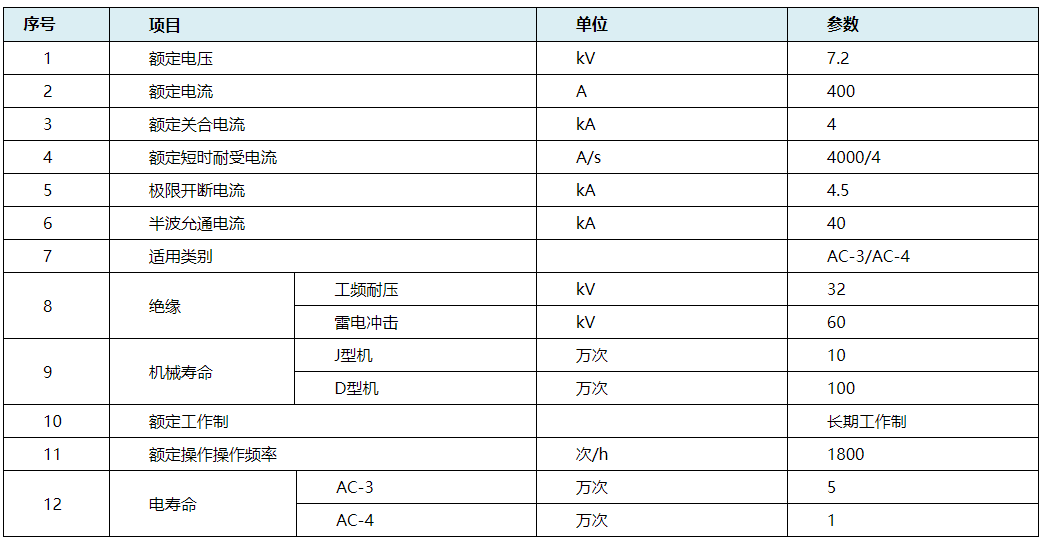 | 序号 | 项目 | | 单位 | 参数 |
|---|---|---|---|---|
| 1 | 额定电压 | | kV | 7.2 |
| 2 | 额定电流 | | A | 400 |
| 3 | 额定关合电流 | | kA | 4 |
| 4 | 额定短时耐受电流 | | A/s | 4000/4 |
| 5 | 极限开断电流 | | kA | 4.5 |
| 6 | 半波允通电流 | | kA | 40 |
| 7 | 适用类别 | | | AC-3/AC-4 |
| 8 | 绝缘 | 工频耐压 | kV | 32 |
| | | 雷电冲击 | kV | 60 |
| 9 | 机械寿命 | J型机 | 万次 | 10 |
| | | D型机 | 万次 | 100 |
| 10 | 额定工作制 | | | 长期工作制 |
| 11 | 额定操作操作频率 | | 次/h | 1800 |
| 12 | 电寿命 | AC-3 | 万次 | 5 |
| | | AC-4 | 万次 | 1 |